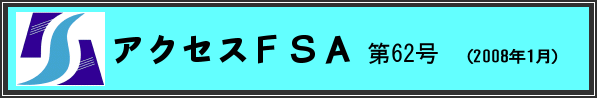 アクセスＦＳＡ　第62号　(2008年1月)